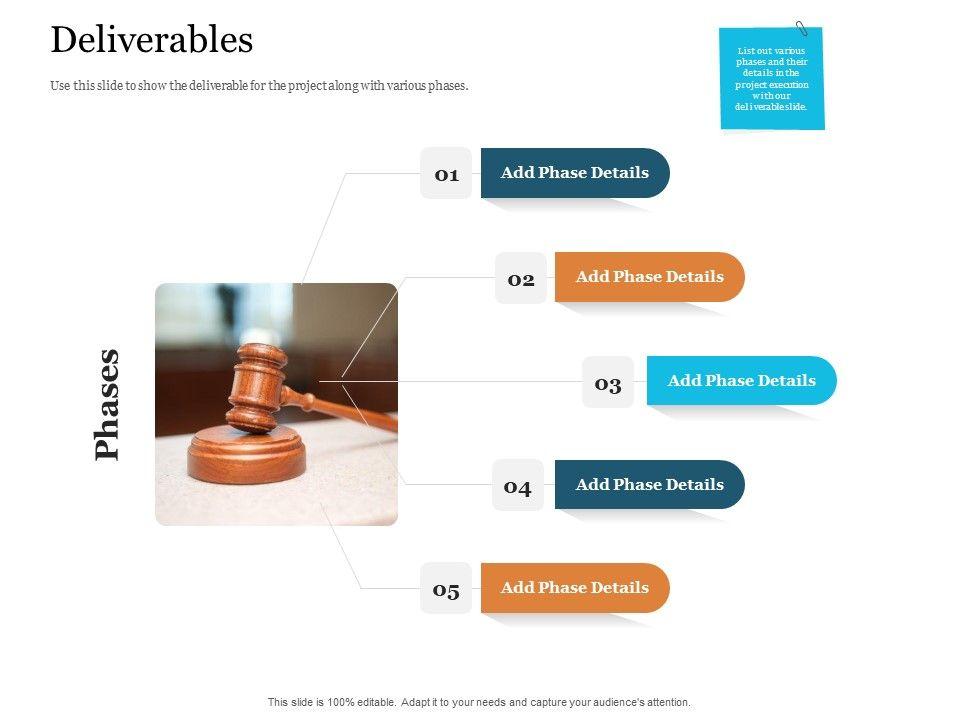 Deliverables

Use this slide to show the deliverable for the project along with various phases.

List out various phases and their details in the project execution with our deliverable slide.

Phases

01
Add Phase Details

02
Add Phase Details

03
Add Phase Details

04
Add Phase Details

05
Add Phase Details

This slide is 100% editable. Adapt it to your needs and capture your audience's attention.